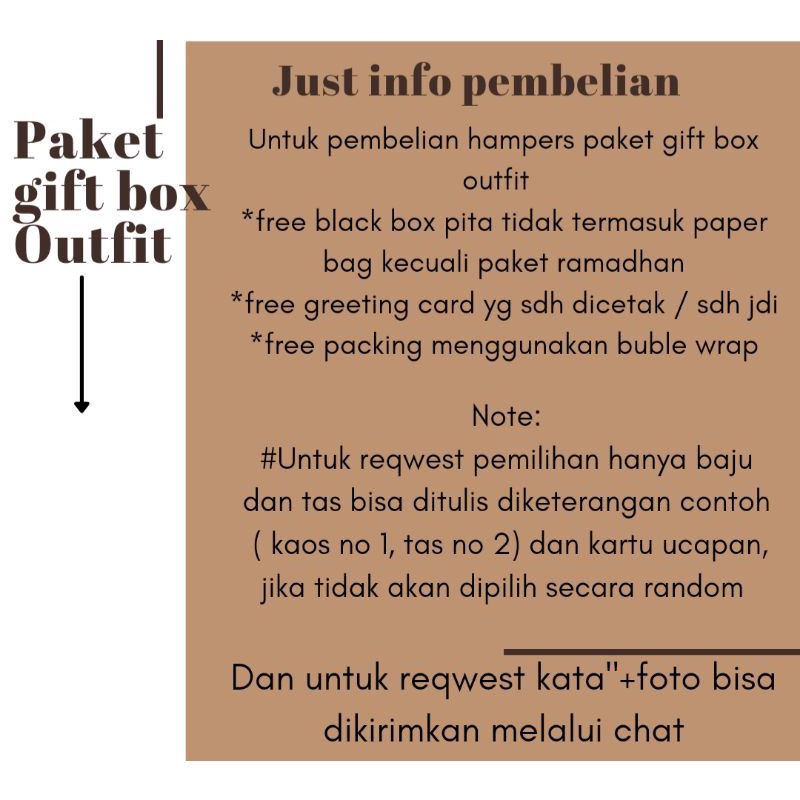 Paket gift box Outfit

Just info pembelian

Untuk pembelian hampers paket gift box outfit
*free black box pita tidak termasuk paper bag kecuali paket ramadhan
*free greeting card yg sdh dicetak / sdh jdi
*free packing menggunakan buble wrap

Note:
#Untuk reqwest pemilihan hanya baju dan tas bisa ditulis diketerangan contoh ( kaos no 1, tas no 2) dan kartu ucapan, jika tidak akan dipilih secara random

Dan untuk reqwest kata"+foto bisa dikirimkan melalui chat